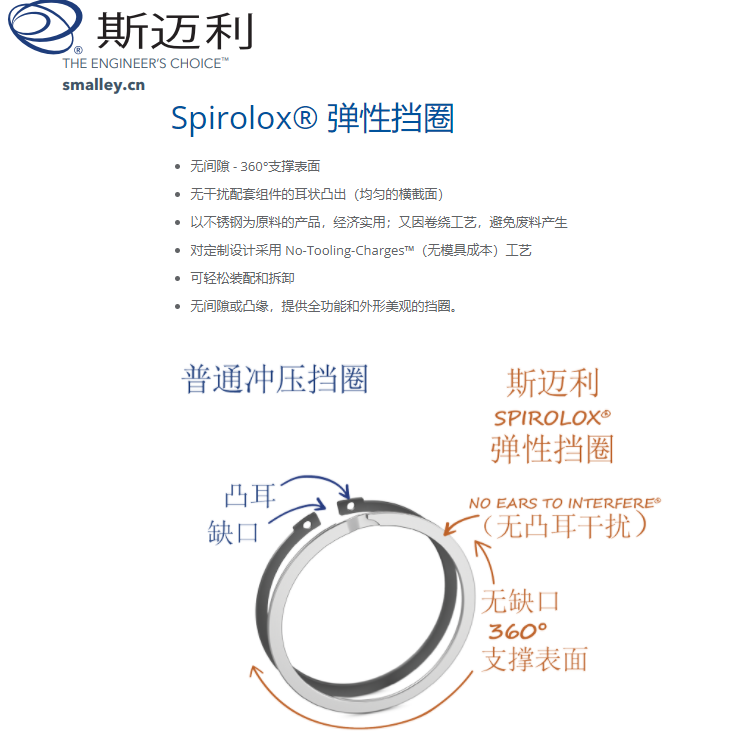 ® 斯迈利
THE ENGINEER'S CHOICE™
smalley.cn

Spirolox® 弹性挡圈

- 无间隙 - 360°支撑表面
- 无干扰配套组件的耳状凸出（均匀的横截面）
- 以不锈钢为原料的产品，经济实用；又因卷绕工艺，避免废料产生
- 对定制设计采用 No-Tooling-Charges™（无模具成本）工艺
- 可轻松装配和拆卸
- 无间隙或凸缘，提供全功能和外形美观的挡圈。

普通冲压挡圈

斯迈利
SPIROLOX®
弹性挡圈

凸耳
缺口

NO EARS TO INTERFERE®
（无凸耳干扰）

无缺口
360°
支撑表面